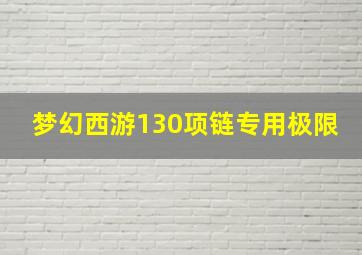 梦幻西游130项链专用极限